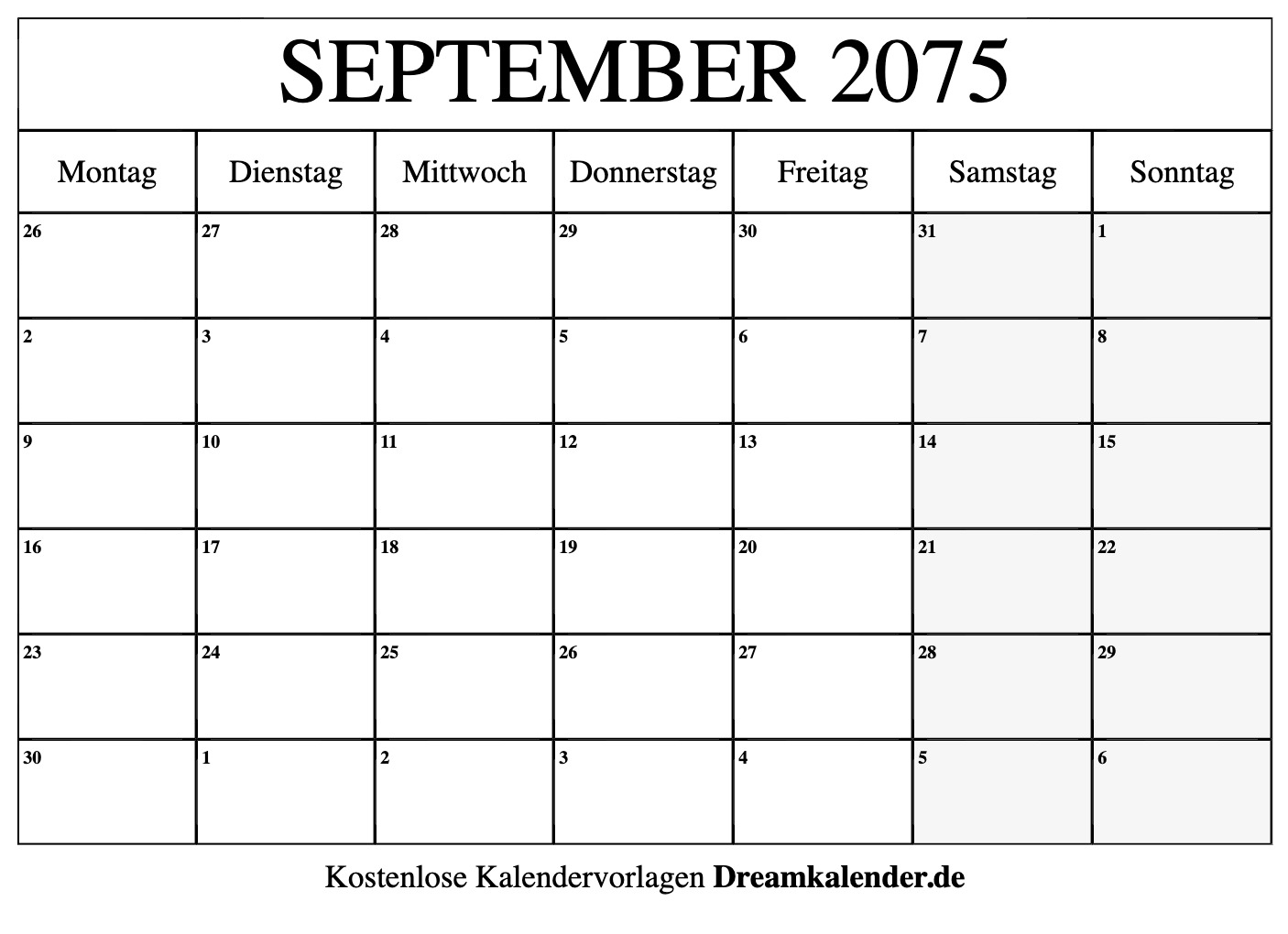 SEPTEMBER 2075

| Montag | Dienstag | Mittwoch | Donnerstag | Freitag | Samstag | Sonntag |
|---|---|---|---|---|---|---|
| 26 | 27 | 28 | 29 | 30 | 31 | 1 |
| 2 | 3 | 4 | 5 | 6 | 7 | 8 |
| 9 | 10 | 11 | 12 | 13 | 14 | 15 |
| 16 | 17 | 18 | 19 | 20 | 21 | 22 |
| 23 | 24 | 25 | 26 | 27 | 28 | 29 |
| 30 | 1 | 2 | 3 | 4 | 5 | 6 |

Kostenlose Kalendervorlagen Dreamkalender.de